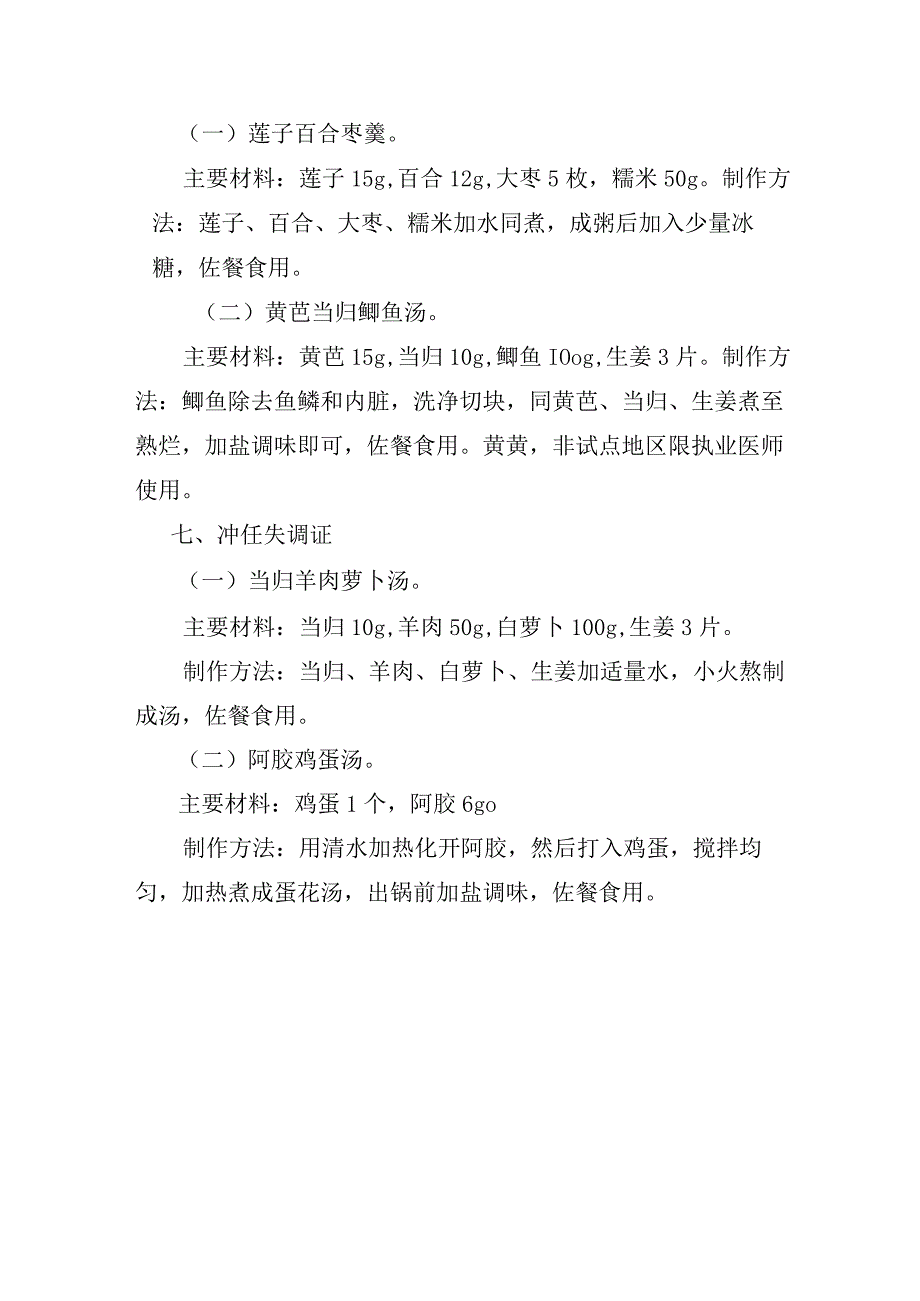 （一）莲子百合枣羹。

主要材料：莲子 15g,百合 12g,大枣 5 枚，糯米 50g。制作方法：莲子、百合、大枣、糯米加水同煮，成粥后加入少量冰糖，佐餐食用。

（二）黄芭当归鲫鱼汤。

主要材料：黄芭 15g,当归 10g,鲫鱼 IOog,生姜 3 片。制作方法：鲫鱼除去鱼鳞和内脏，洗净切块，同黄芭、当归、生姜煮至熟烂，加盐调味即可，佐餐食用。黄黄，非试点地区限执业医师使用。

七、冲任失调证

（一）当归羊肉萝卜汤。

主要材料：当归 10g,羊肉 50g,白萝卜 100g,生姜 3 片。

制作方法：当归、羊肉、白萝卜、生姜加适量水，小火熬制成汤，佐餐食用。

（二）阿胶鸡蛋汤。

主要材料：鸡蛋 1 个，阿胶 6go

制作方法：用清水加热化开阿胶，然后打入鸡蛋，搅拌均匀，加热煮成蛋花汤，出锅前加盐调味，佐餐食用。